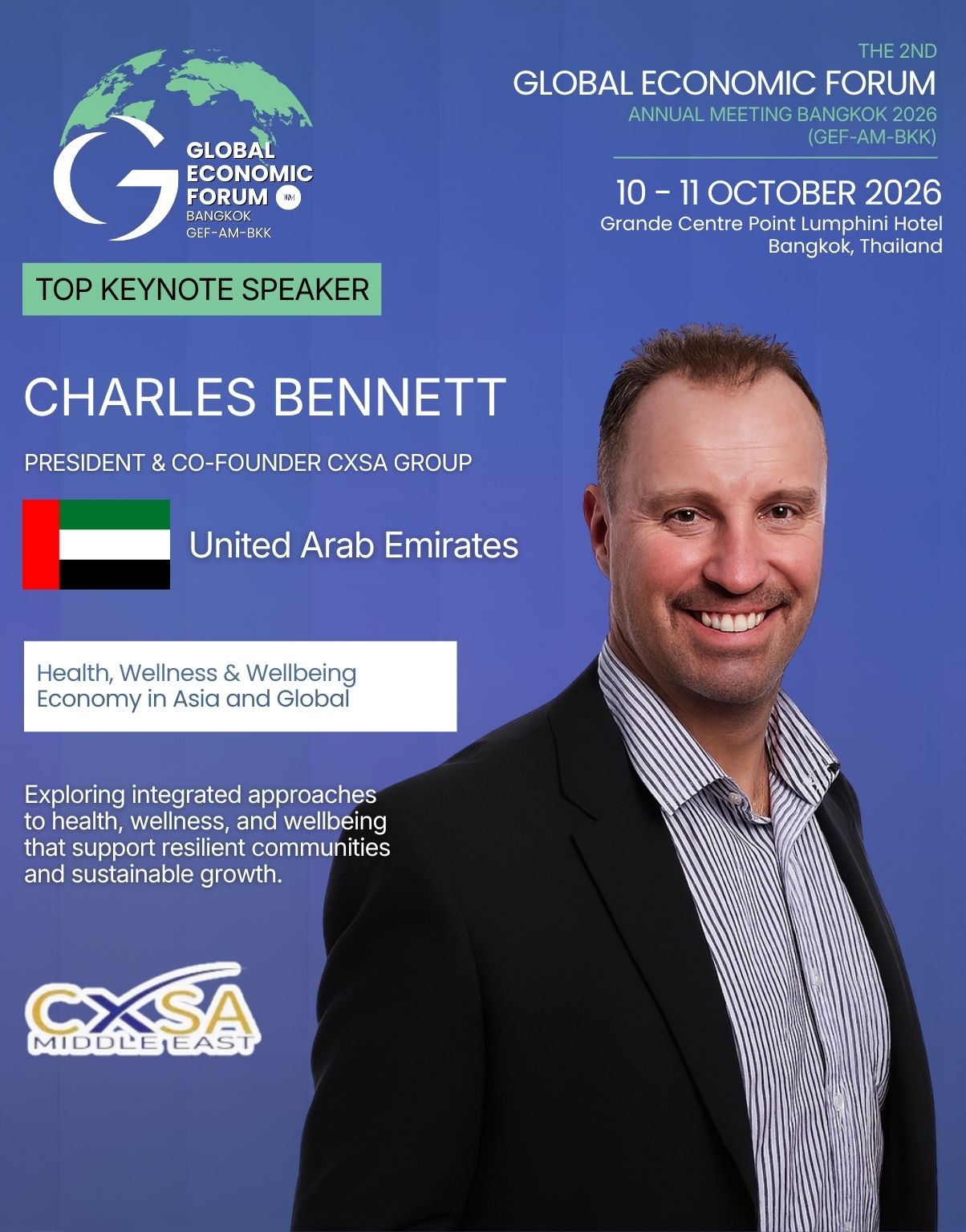 GLOBAL
ECONOMIC
FORUM
BANGKOK
GEF-AM-BKK

THE 2ND
GLOBAL ECONOMIC FORUM
ANNUAL MEETING BANGKOK 2026
(GEF-AM-BKK)

10 - 11 OCTOBER 2026
Grande Centre Point Lumphini Hotel
Bangkok, Thailand

TOP KEYNOTE SPEAKER

CHARLES BENNETT

PRESIDENT & CO-FOUNDER CXSA GROUP

United Arab Emirates

Health, Wellness & Wellbeing Economy in Asia and Global

Exploring integrated approaches to health, wellness, and wellbeing that support resilient communities and sustainable growth.

CXSA
MIDDLE EAST